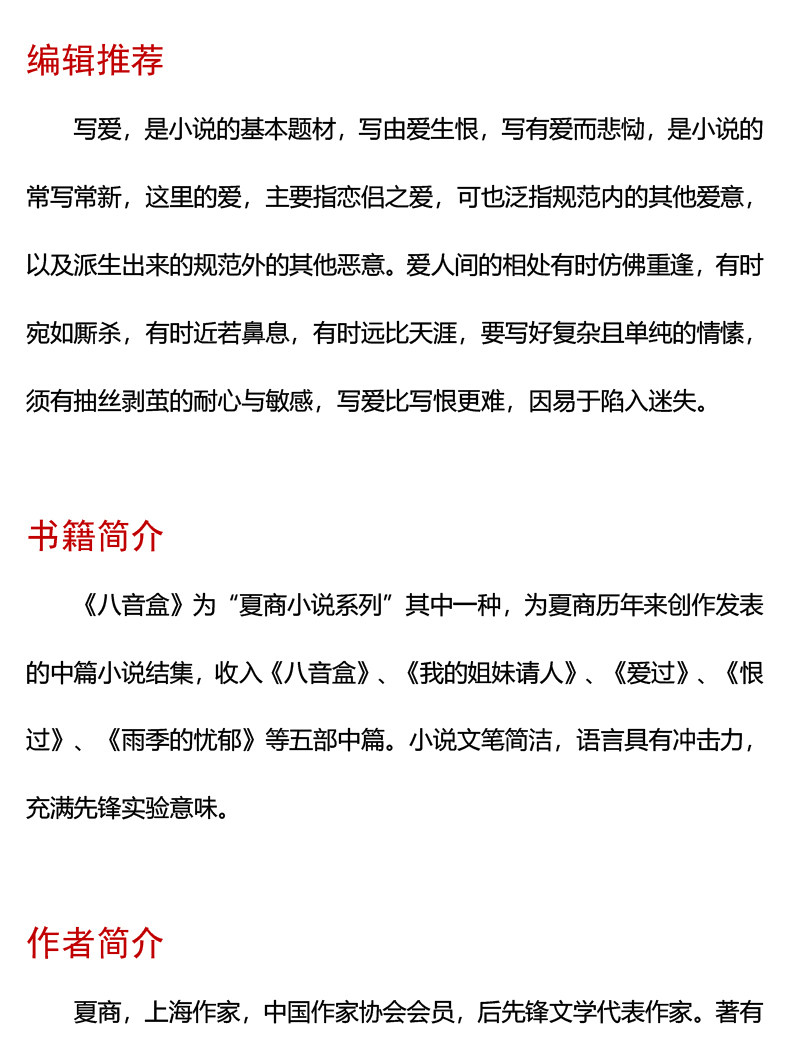 编辑推荐

写爱，是小说的基本题材，写由爱生恨，写有爱而悲恸，是小说的常写常新，这里的爱，主要指恋侣之爱，可也泛指规范内的其他爱意，以及派生出来的规范外的其他恶意。爱人间的相处有时仿佛重逢，有时宛如厮杀，有时近若鼻息，有时远比天涯，要写好复杂且单纯的情愫，须有抽丝剥茧的耐心与敏感，写爱比写恨更难，因易于陷入迷失。

书籍简介

《八音盒》为“夏商小说系列”其中一种，为夏商历年来创作发表的中篇小说结集，收入《八音盒》、《我的姐妹请人》、《爱过》、《恨过》、《雨季的忧郁》等五部中篇。小说文笔简洁，语言具有冲击力，充满先锋实验意味。

作者简介

夏商，上海作家，中国作家协会会员，后先锋文学代表作家。著有